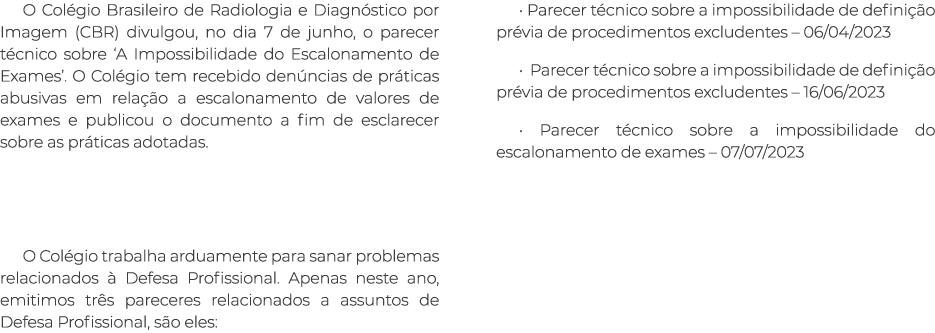 O Colégio Brasileiro de Radiologia e Diagnóstico por Imagem (CBR) divulgou, no dia 7 de junho, o parecer técnico sobre ‘A Impossibilidade do Escalonamento de Exames’. O Colégio tem recebido denúncias de práticas abusivas em relação a escalonamento de valores de exames e publicou o documento a fim de esclarecer sobre as práticas adotadas.

O Colégio trabalha arduamente para sanar problemas relacionados à Defesa Profissional. Apenas neste ano, emitimos três pareceres relacionados a assuntos de Defesa Profissional, são eles:

· Parecer técnico sobre a impossibilidade de definição prévia de procedimentos excludentes – 06/04/2023

· Parecer técnico sobre a impossibilidade de definição prévia de procedimentos excludentes – 16/06/2023

· Parecer técnico sobre a impossibilidade do escalonamento de exames – 07/07/2023